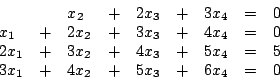 $x_2 + 2x_3 + 3x_4 = 0$
$x_1 + 2x_2 + 3x_3 + 4x_4 = 0$
$2x_1 + 3x_2 + 4x_3 + 5x_4 = 5$
$3x_1 + 4x_2 + 5x_3 + 6x_4 = 0$